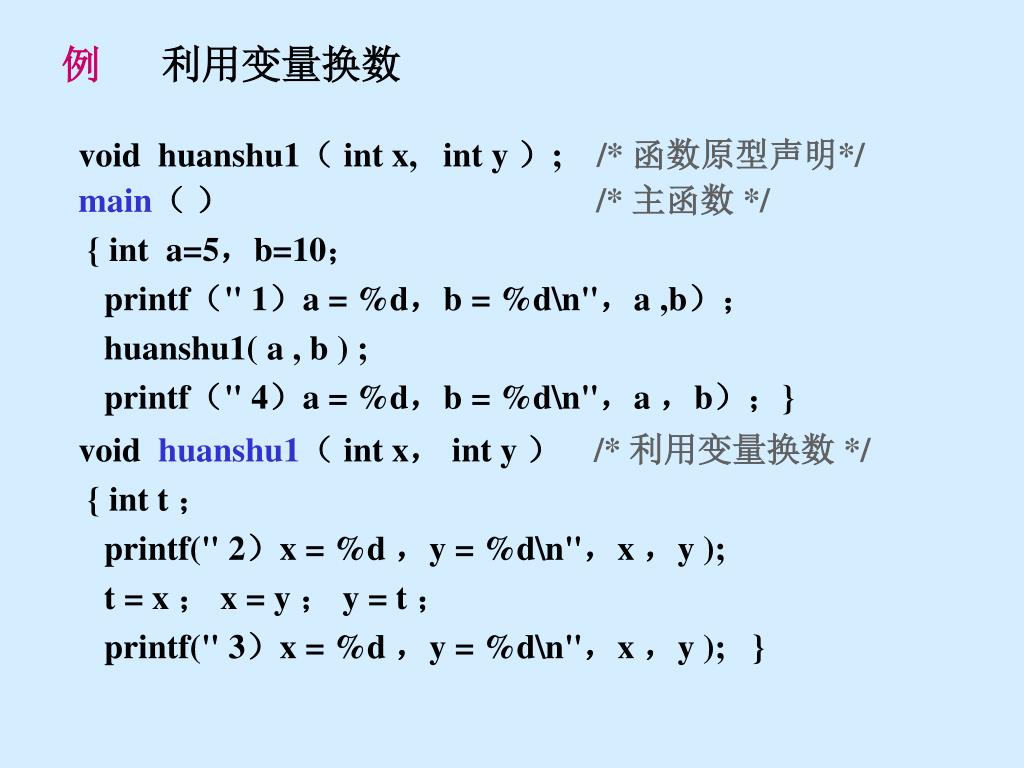 例　利用变量换数

void huanshu1（ int x, int y ）; /* 函数原型声明*/
main（ ） /* 主函数 */
{ int a=5，b=10;
printf（" 1）a = %d，b = %d\n"，a ,b）;
huanshu1( a , b ) ;
printf（" 4）a = %d，b = %d\n"，a ，b）; }
void huanshu1（ int x， int y ） /* 利用变量换数 */
{ int t ;
printf(" 2）x = %d ，y = %d\n"，x ，y );
t = x ; x = y ; y = t ;
printf(" 3）x = %d ，y = %d\n"，x ，y ); }